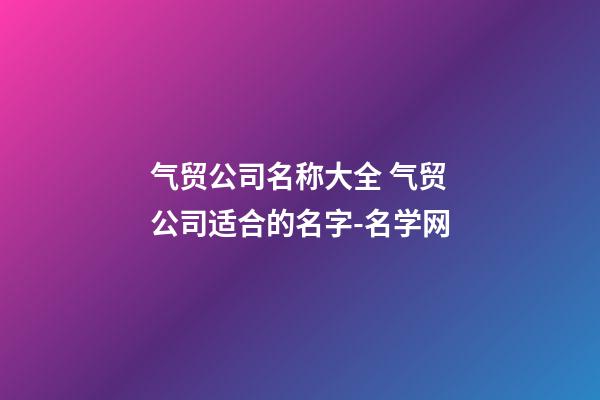 气贸公司名称大全 气贸公司适合的名字-名学网